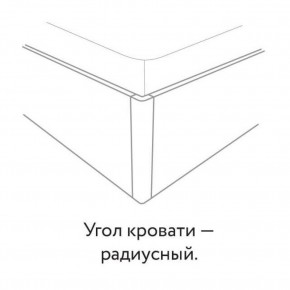 Угол кровати — радиусный.